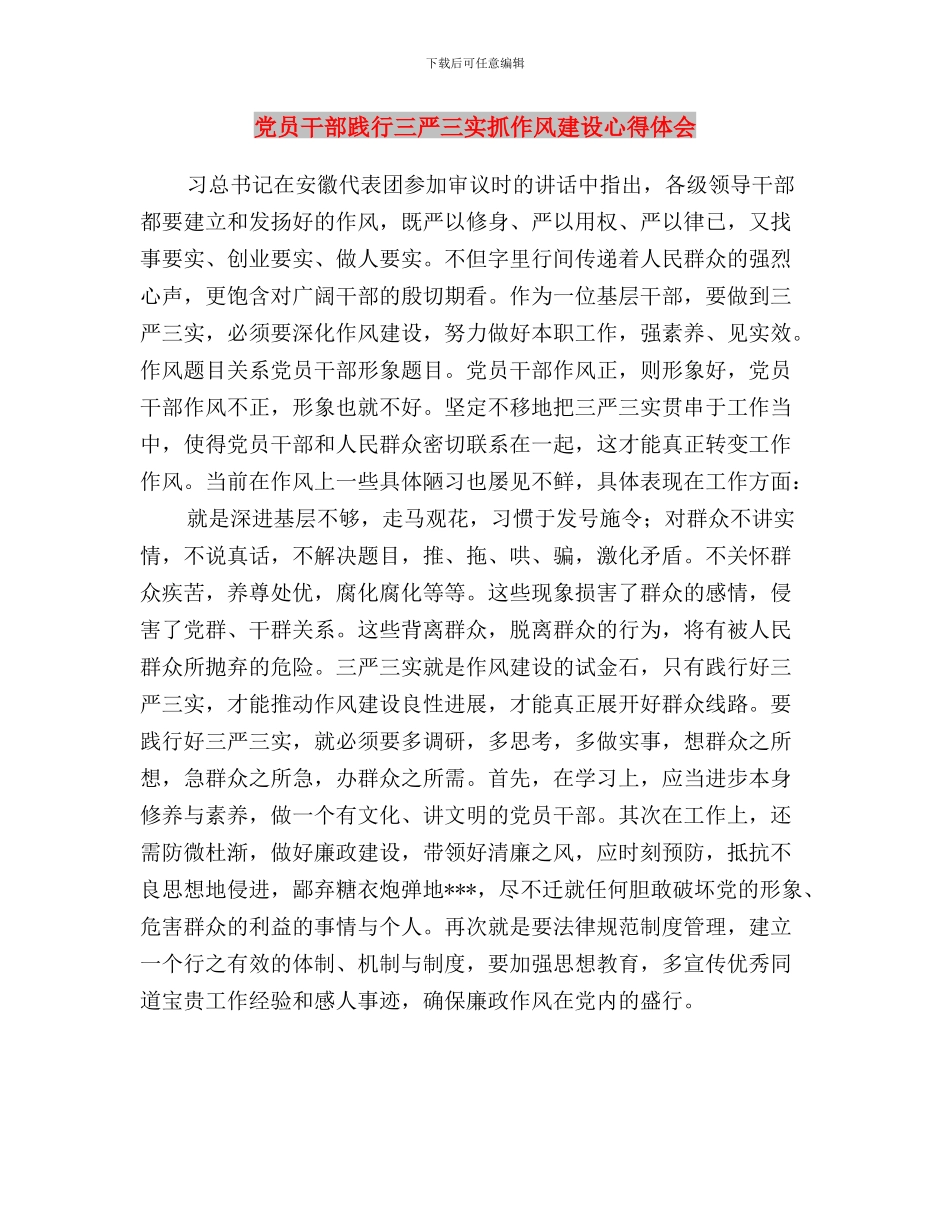 下载后可任意编辑

党员干部践行三严三实抓作风建设心得体会

习总书记在安徽代表团参加审议时的讲话中指出，各级领导干部都要建立和发扬好的作风，既严以修身、严以用权、严以律己，又找事要实、创业要实、做人要实。不但字里行间传递着人民群众的强烈心声，更饱含对广阔干部的殷切期看。作为一位基层干部，要做到三严三实，必须要深化作风建设，努力做好本职工作，强素养、见实效。作风题目关系党员干部形象题目。党员干部作风正，则形象好，党员干部作风不正，形象也就不好。坚定不移地把三严三实贯串于工作当中，使得党员干部和人民群众密切联系在一起，这才能真正转变工作作风。当前在作风上一些具体陋习也屡见不鲜，具体表现在工作方面：

就是深进基层不够，走马观花，习惯于发号施令；对群众不讲实情，不说真话，不解决题目，推、拖、哄、骗，激化矛盾。不关怀群众疾苦，养尊处优，腐化腐化等等。这些现象损害了群众的感情，侵害了党群、干群关系。这些背离群众，脱离群众的行为，将有被人民群众所抛弃的危险。三严三实就是作风建设的试金石，只有践行好三严三实，才能推动作风建设良性进展，才能真正展开好群众线路。要践行好三严三实，就必须要多调研，多思考，多做实事，想群众之所想，急群众之所急，办群众之所需。首先，在学习上，应当进步本身修养与素养，做一个有文化、讲文明的党员干部。其次在工作上，还需防微杜渐，做好廉政建设，带领好清廉之风，应时刻预防，抵抗不良思想地侵进，鄙弃糖衣炮弹地***，尽不迁就任何胆敢破坏党的形象、危害群众的利益的事情与个人。再次就是要法律规范制度管理，建立一个行之有效的体制、机制与制度，要加强思想教育，多宣传优秀同道宝贵工作经验和感人事迹，确保廉政作风在党内的盛行。